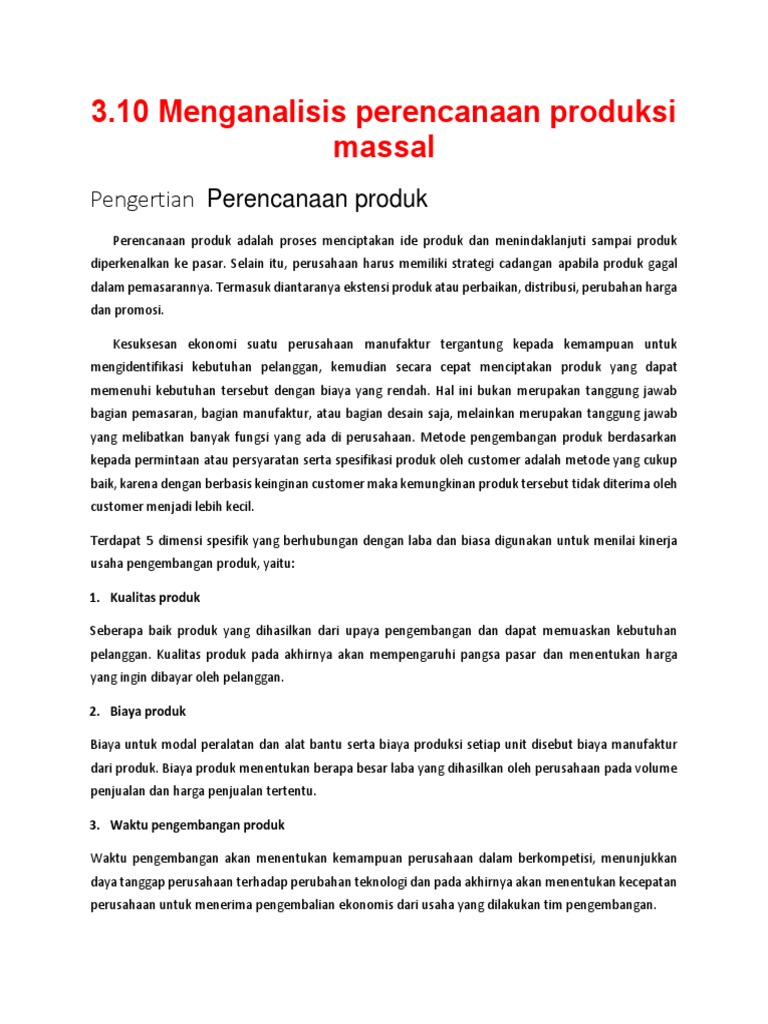 3.10 Menganalisis perencanaan produksi massal

Pengertian Perencanaan produk

Perencanaan produk adalah proses menciptakan ide produk dan menindaklanjuti sampai produk diperkenalkan ke pasar. Selain itu, perusahaan harus memiliki strategi cadangan apabila produk gagal dalam pemasarannya. Termasuk diantaranya ekstensi produk atau perbaikan, distribusi, perubahan harga dan promosi.

Kesuksesan ekonomi suatu perusahaan manufaktur tergantung kepada kemampuan untuk mengidentifikasi kebutuhan pelanggan, kemudian secara cepat menciptakan produk yang dapat memenuhi kebutuhan tersebut dengan biaya yang rendah. Hal ini bukan merupakan tanggung jawab bagian pemasaran, bagian manufaktur, atau bagian desain saja, melainkan merupakan tanggung jawab yang melibatkan banyak fungsi yang ada di perusahaan. Metode pengembangan produk berdasarkan kepada permintaan atau persyaratan serta spesifikasi produk oleh customer adalah metode yang cukup baik, karena dengan berbasis keinginan customer maka kemungkinan produk tersebut tidak diterima oleh customer menjadi lebih kecil.

Terdapat 5 dimensi spesifik yang berhubungan dengan laba dan biasa digunakan untuk menilai kinerja usaha pengembangan produk, yaitu:

1. Kualitas produk

Seberapa baik produk yang dihasilkan dari upaya pengembangan dan dapat memuaskan kebutuhan pelanggan. Kualitas produk pada akhirnya akan mempengaruhi pangsa pasar dan menentukan harga yang ingin dibayar oleh pelanggan.

2. Biaya produk

Biaya untuk modal peralatan dan alat bantu serta biaya produksi setiap unit disebut biaya manufaktur dari produk. Biaya produk menentukan berapa besar laba yang dihasilkan oleh perusahaan pada volume penjualan dan harga penjualan tertentu.

3. Waktu pengembangan produk

Waktu pengembangan akan menentukan kemampuan perusahaan dalam berkompetisi, menunjukkan daya tanggap perusahaan terhadap perubahan teknologi dan pada akhirnya akan menentukan kecepatan perusahaan untuk menerima pengembalian ekonomis dari usaha yang dilakukan tim pengembangan.